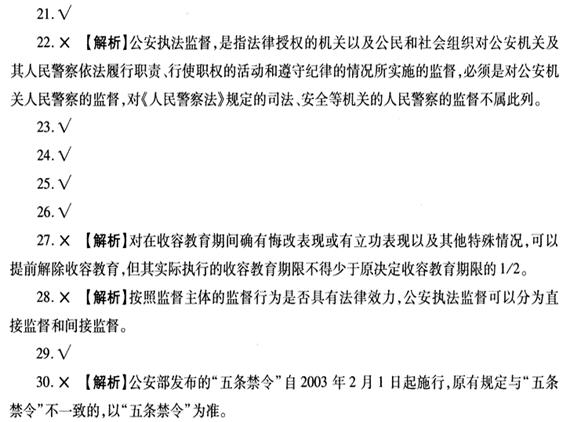 21. √

22. × 【解析】公安执法监督，是指法律授权的机关以及公民和社会组织对公安机关及其人民警察依法履行职责、行使职权的活动和遵守纪律的情况所实施的监督，必须是对公安机关人民警察的监督，对《人民警察法》规定的司法、安全等机关的人民警察的监督不属此列。

23. √

24. √

25. √

26. √

27. × 【解析】对在收容教育期间确有悔改表现或有立功表现以及其他特殊情况，可以提前解除收容教育，但其实际执行的收容教育期限不得少于原决定收容教育期限的1/2。

28. × 【解析】按照监督主体的监督行为是否具有法律效力，公安执法监督可以分为直接监督和间接监督。

29. √

30. × 【解析】公安部发布的“五条禁令”自2003年2月1日起施行，原有规定与“五条禁令”不一致的，以“五条禁令”为准。